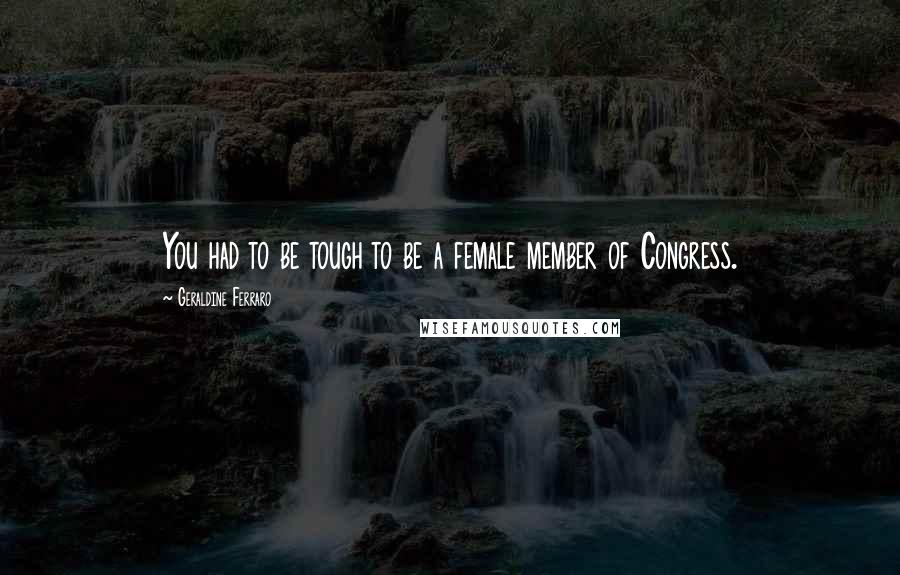 You had to be tough to be a female member of Congress.

~ Geraldine Ferraro

WISEFAMOUSQUOTES.COM